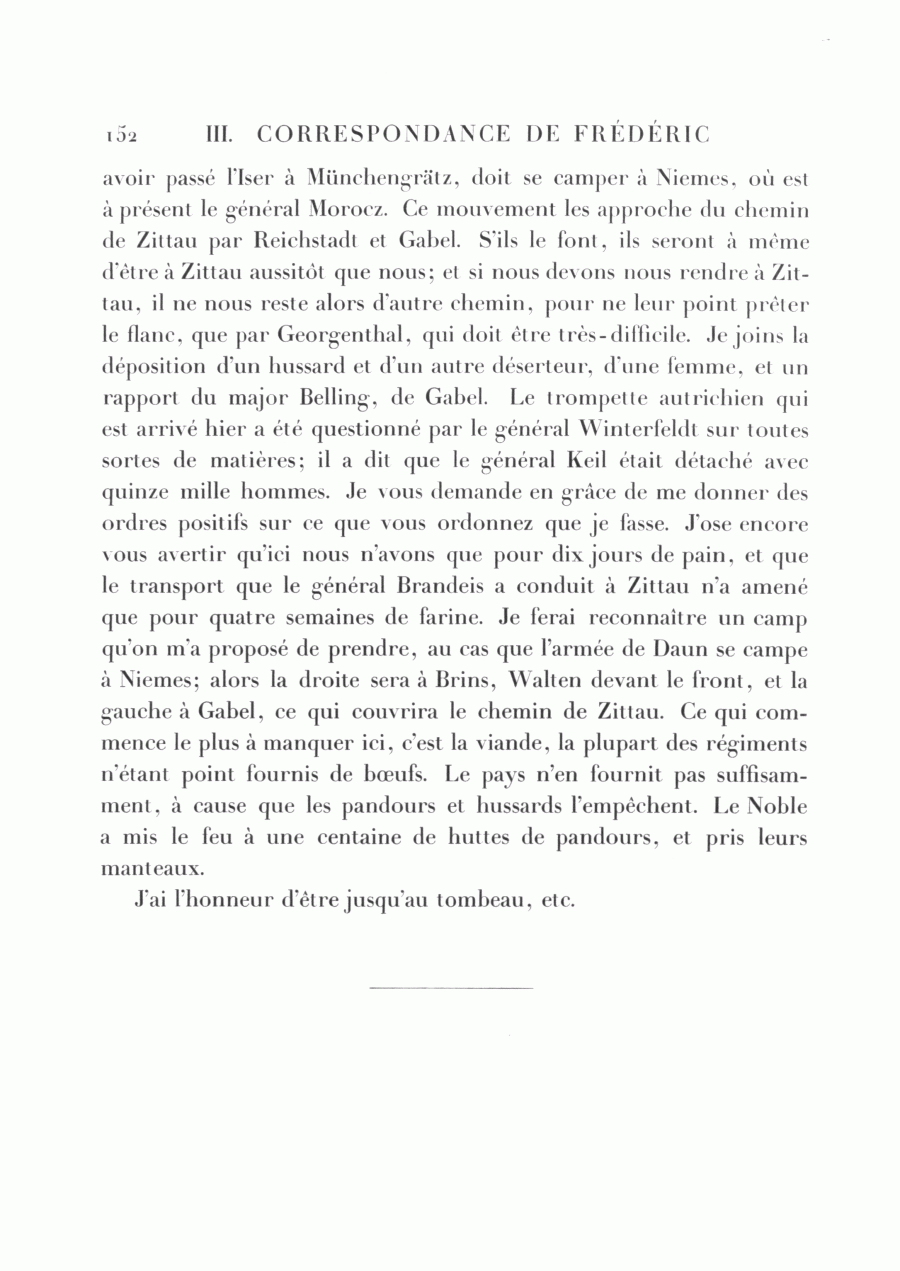 152 III. CORRESPONDANCE DE FRÉDÉRIC

avoir passé l'Iser à Münchengrätz, doit se camper à Niemes, où est à présent le général Morocz. Ce mouvement les approche du chemin de Zittau par Reichstadt et Gabel. S'ils le font, ils seront à même d'être à Zittau aussitôt que nous; et si nous devons nous rendre à Zittau, il ne nous reste alors d'autre chemin, pour ne leur point prêter le flanc, que par Georgenthal, qui doit être très-difficile. Je joins la déposition d'un hussard et d'un autre déserteur, d'une femme, et un rapport du major Belling, de Gabel. Le trompette autrichien qui est arrivé hier a été questionné par le général Winterfeldt sur toutes sortes de matières; il a dit que le général Keil était détaché avec quinze mille hommes. Je vous demande en grâce de me donner des ordres positifs sur ce que vous ordonnez que je fasse. J'ose encore vous avertir qu'ici nous n'avons que pour dix jours de pain, et que le transport que le général Brandeis a conduit à Zittau n'a amené que pour quatre semaines de farine. Je ferai reconnaître un camp qu'on m'a proposé de prendre, au cas que l'armée de Daun se campe à Niemes; alors la droite sera à Brins, Walten devant le front, et la gauche à Gabel, ce qui couvrira le chemin de Zittau. Ce qui commence le plus à manquer ici, c'est la viande, la plupart des régiments n'étant point fournis de bœufs. Le pays n'en fournit pas suffisamment, à cause que les pandours et hussards l'empêchent. Le Noble a mis le feu à une centaine de huttes de pandours, et pris leurs manteaux.

J'ai l'honneur d'être jusqu'au tombeau, etc.